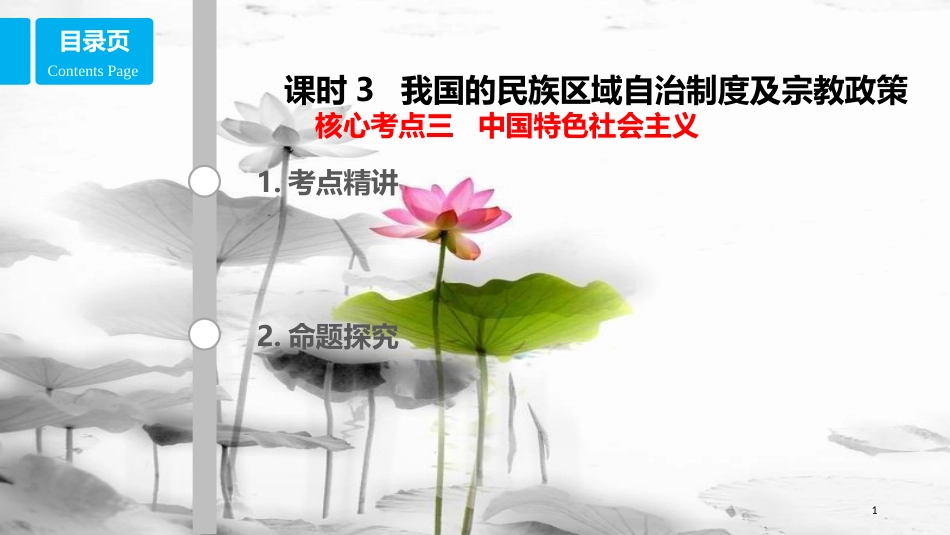 目录页
Contents Page

课时 3　我国的民族区域自治制度及宗教政策

核心考点三　中国特色社会主义

1. 考点精讲

2. 命题探究

1